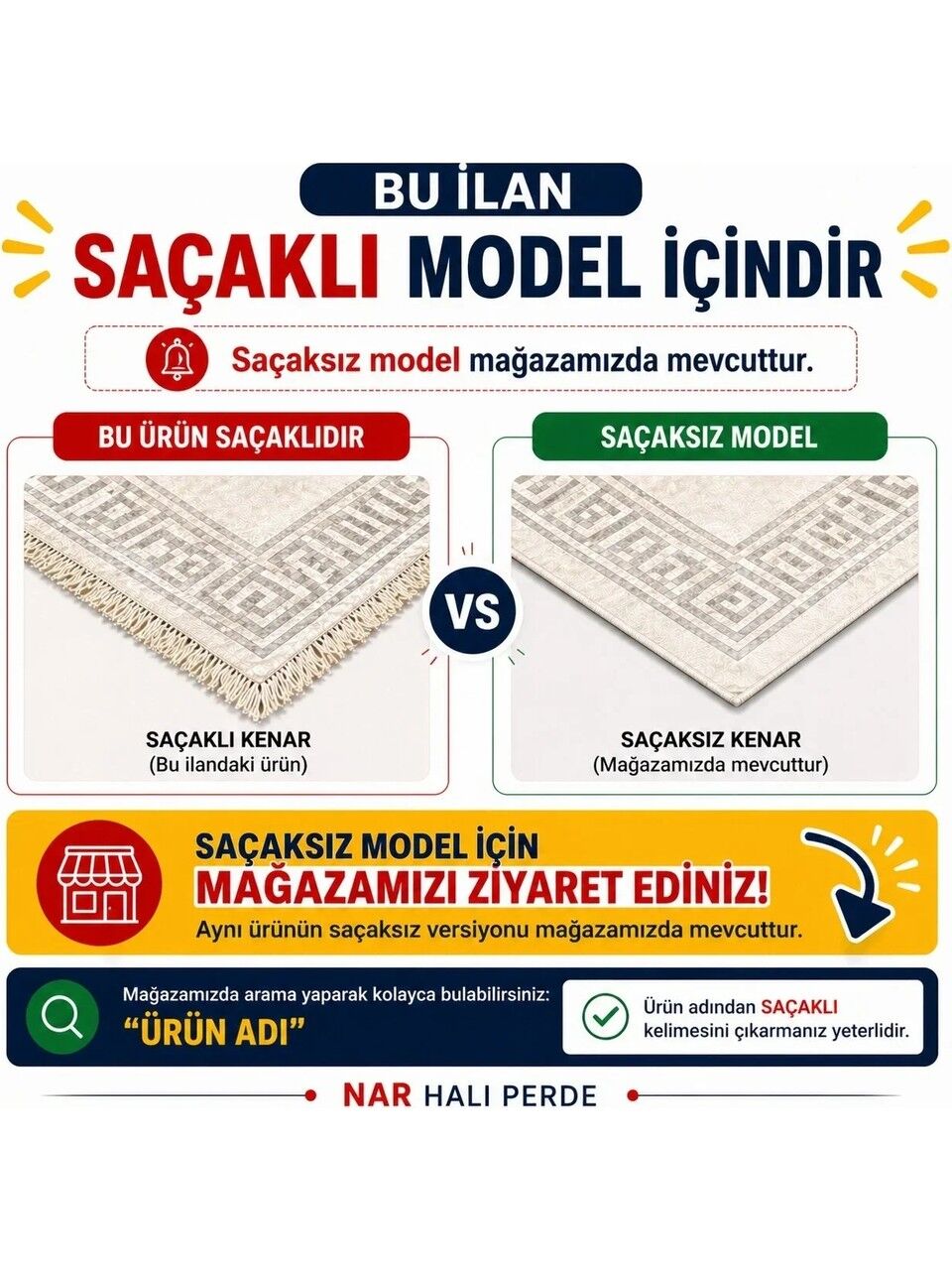 BU İLAN

SAÇAKLI MODEL İÇİNDİR

Saçaksız model mağazamızda mevcuttur.

BU ÜRÜN SAÇAKLIDIR

SAÇAKLI KENAR
(Bu ilandaki ürün)

VS

SAÇAKSIZ MODEL

SAÇAKSIZ KENAR
(Mağazamızda mevcuttur)

SAÇAKSIZ MODEL İÇİN
MAĞAZAMIZI ZİYARET EDİNİZ!
Aynı ürünün saçaksız versiyonu mağazamızda mevcuttur.

Mağazamızda arama yaparak kolayca bulabilirsiniz:
"ÜRÜN ADI"

Ürün adından SAÇAKLI kelimesini çıkarmanız yeterlidir.

NAR HALI PERDE